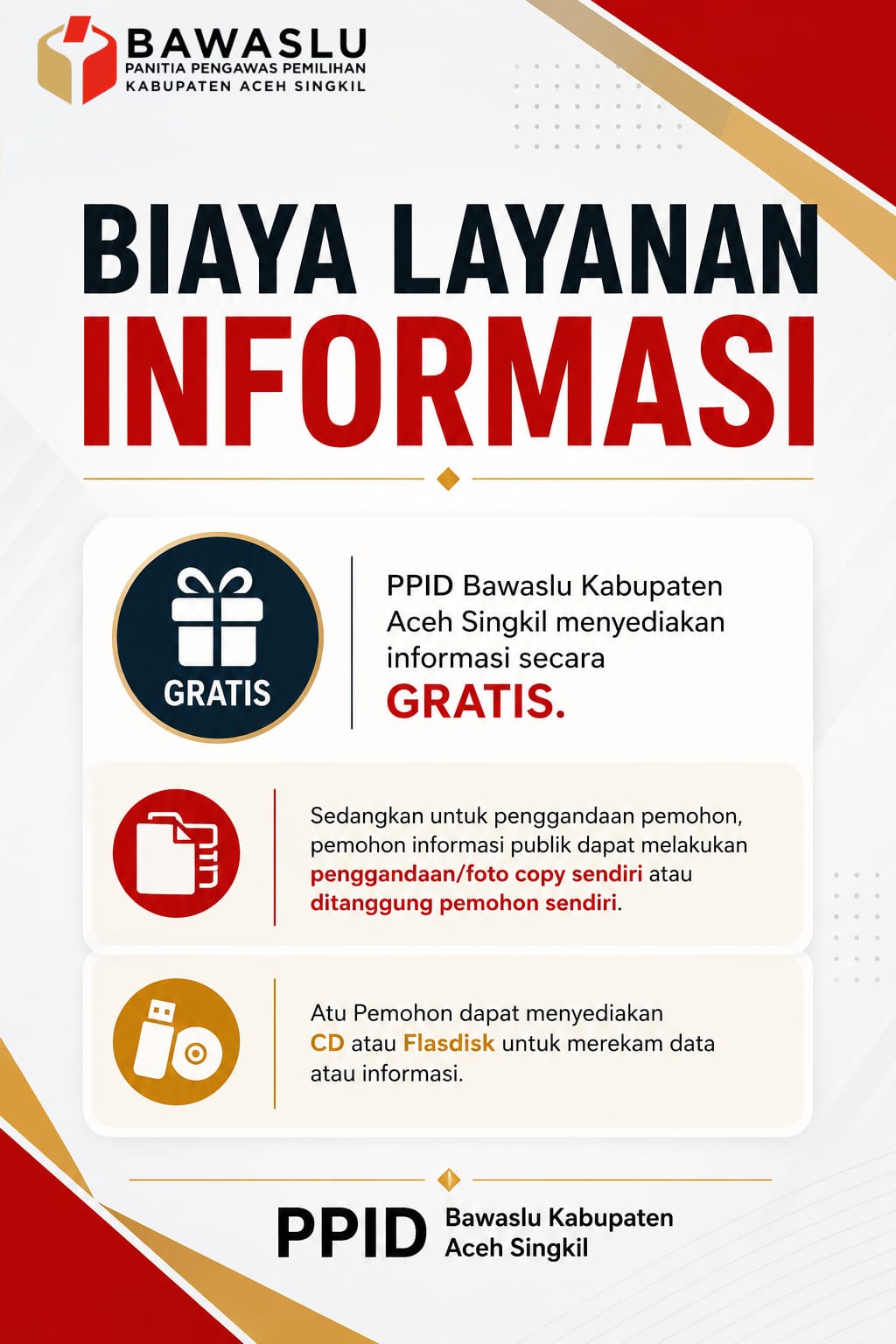 BAWASLU
PANITIA PENGAWAS PEMILIHAN
KABUPATEN ACEH SINGKIL

BIAYA LAYANAN
INFORMASI

GRATIS

PPID Bawaslu Kabupaten Aceh Singkil menyediakan informasi secara GRATIS.

Sedangkan untuk penggandaan pemohon, pemohon informasi publik dapat melakukan penggandaan/foto copy sendiri atau ditanggung pemohon sendiri.

Atu Pemohon dapat menyediakan CD atau Flasdisk untuk merekam data atau informasi.

PPID Bawaslu Kabupaten Aceh Singkil